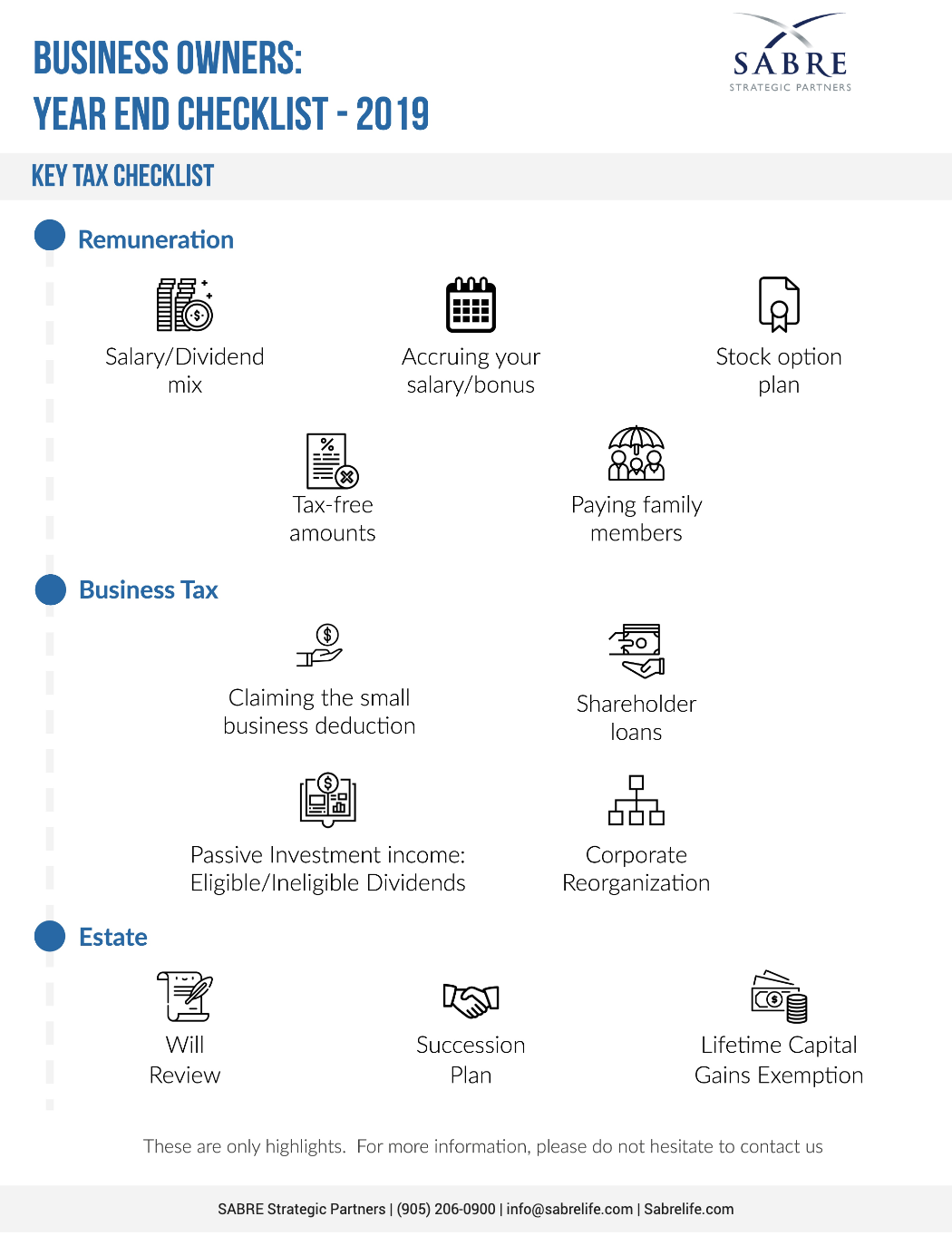 BUSINESS OWNERS:
YEAR END CHECKLIST - 2019

SABRE
STRATEGIC PARTNERS

KEY TAX CHECKLIST

Remuneration

Salary/Dividend mix

Accruing your salary/bonus

Stock option plan

Tax-free amounts

Paying family members

Business Tax

Claiming the small business deduction

Shareholder loans

Passive Investment income: Eligible/Ineligible Dividends

Corporate Reorganization

Estate

Will Review

Succession Plan

Lifetime Capital Gains Exemption

These are only highlights. For more information, please do not hesitate to contact us

SABRE Strategic Partners | (905) 206-0900 | info@sabrelife.com | Sabrelife.com